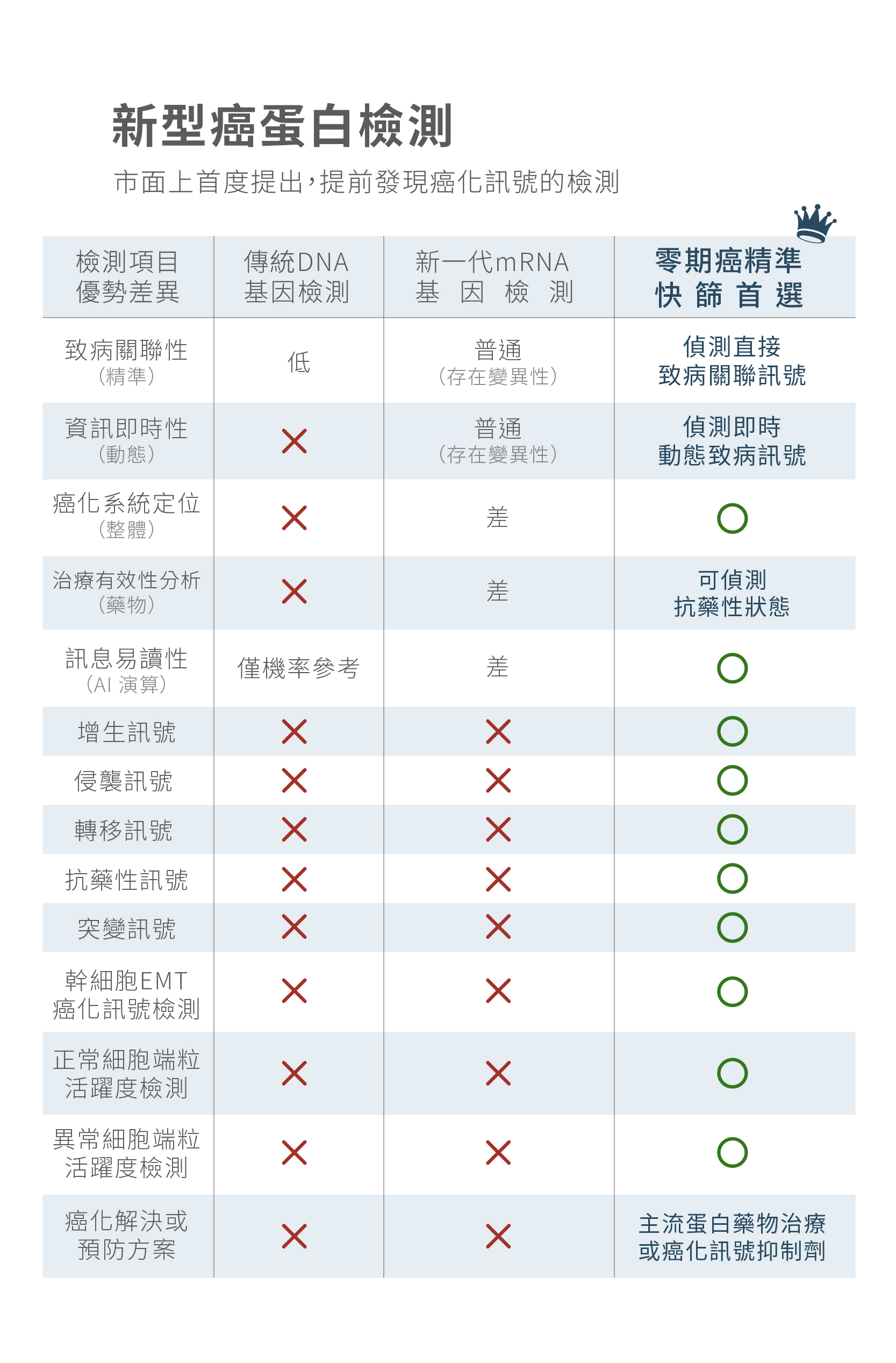 新型癌蛋白檢測

市面上首度提出，提前發現癌化訊號的檢測

| 檢測項目 優勢差異 | 傳統DNA 基因檢測 | 新一代mRNA 基因檢測 | 零期癌精準 快篩首選 |
|---|---|---|---|
| 致病關聯性 (精準) | 低 | 普通 (存在變異性) | 偵測直接 致病關聯訊號 |
| 資訊即時性 (動態) | ✕ | 普通 (存在變異性) | 偵測即時 動態致病訊號 |
| 癌化系統定位 (整體) | ✕ | 差 | ○ |
| 治療有效性分析 (藥物) | ✕ | 差 | 可偵測 抗藥性狀態 |
| 訊息易讀性 (AI 演算) | 僅機率參考 | 差 | ○ |
| 增生訊號 | ✕ | ✕ | ○ |
| 侵襲訊號 | ✕ | ✕ | ○ |
| 轉移訊號 | ✕ | ✕ | ○ |
| 抗藥性訊號 | ✕ | ✕ | ○ |
| 突變訊號 | ✕ | ✕ | ○ |
| 幹細胞EMT 癌化訊號檢測 | ✕ | ✕ | ○ |
| 正常細胞端粒 活躍度檢測 | ✕ | ✕ | ○ |
| 異常細胞端粒 活躍度檢測 | ✕ | ✕ | ○ |
| 癌化解決或 預防方案 | ✕ | ✕ | 主流蛋白藥物治療 或癌化訊號抑制劑 |